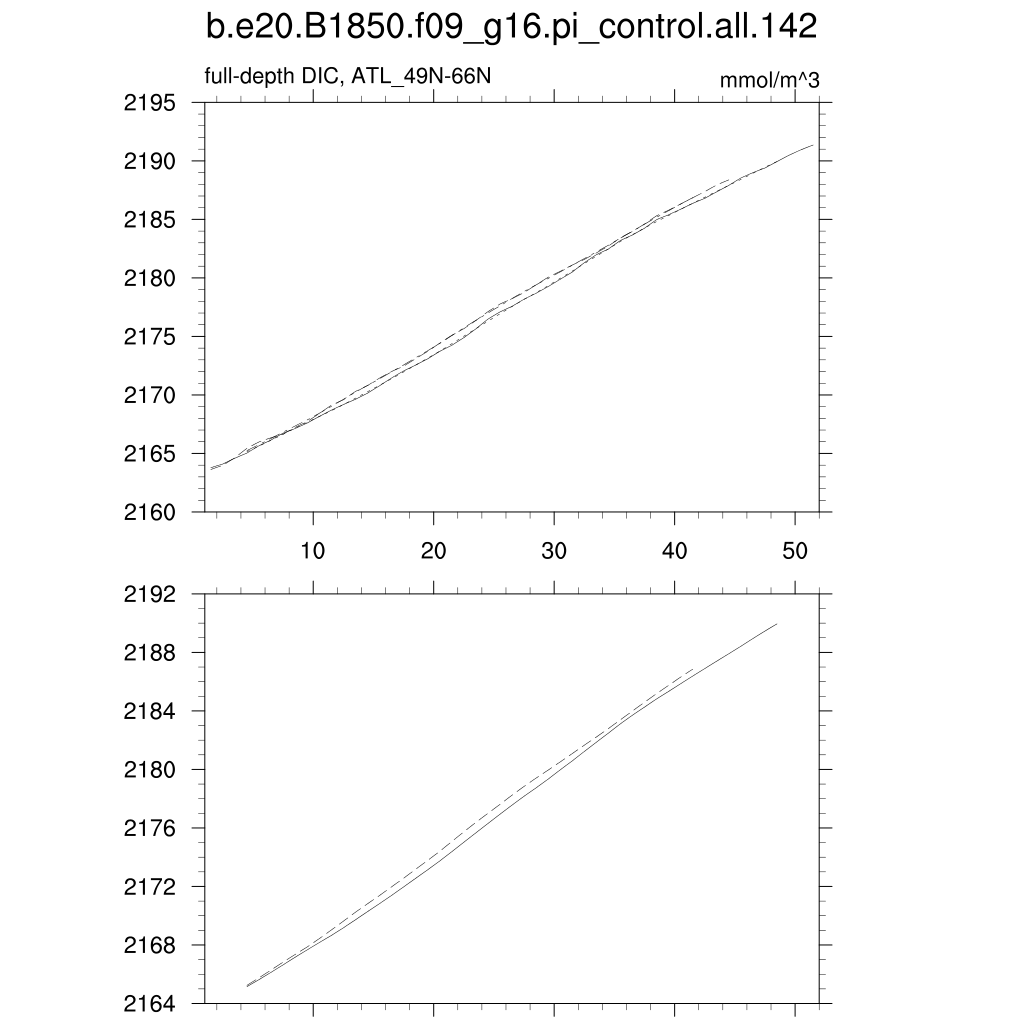 b.e20.B1850.f09_g16.pi_control.all.142

full-depth DIC, ATL_49N-66N

mmol/m^3

2195
2190
2185
2180
2175
2170
2165
2160

10 20 30 40 50

2192
2188
2184
2180
2176
2172
2168
2164